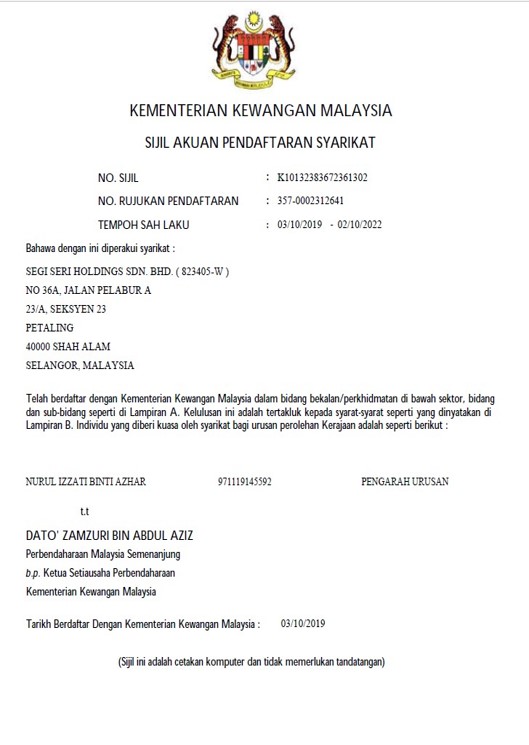 KEMENTERIAN KEWANGAN MALAYSIA

SIJIL AKUAN PENDAFTARAN SYARIKAT

NO. SIJIL : K10132383672361302

NO. RUJUKAN PENDAFTARAN : 357-0002312641

TEMPOH SAH LAKU : 03/10/2019 - 02/10/2022

Bahawa dengan ini diperakui syarikat :

SEGI SERI HOLDINGS SDN. BHD. ( 823405-W )
NO 36A, JALAN PELABUR A
23/A, SEKSYEN 23
PETALING
40000 SHAH ALAM
SELANGOR, MALAYSIA

Telah berdaftar dengan Kementerian Kewangan Malaysia dalam bidang bekalan/perkhidmatan di bawah sektor, bidang dan sub-bidang seperti di Lampiran A. Kelulusan ini adalah tertakluk kepada syarat-syarat seperti yang dinyatakan di Lampiran B. Individu yang diberi kuasa oleh syarikat bagi urusan perolehan Kerajaan adalah seperti berikut :

NURUL IZZATI BINTI AZHAR 971119145592 PENGARAH URUSAN

t.t

DATO' ZAMZURI BIN ABDUL AZIZ
Perbendaharaan Malaysia Semenanjung
b.p. Ketua Setiausaha Perbendaharaan
Kementerian Kewangan Malaysia

Tarikh Berdaftar Dengan Kementerian Kewangan Malaysia : 03/10/2019

(Sijil ini adalah cetakan komputer dan tidak memerlukan tandatangan)